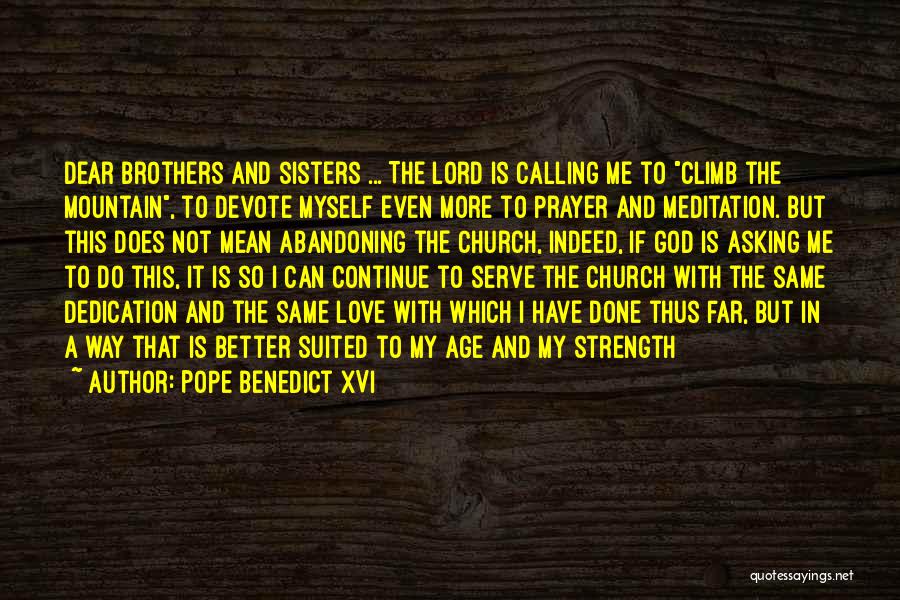 DEAR BROTHERS AND SISTERS ... THE LORD IS CALLING ME TO "CLIMB THE MOUNTAIN", TO DEVOTE MYSELF EVEN MORE TO PRAYER AND MEDITATION. BUT THIS DOES NOT MEAN ABANDONING THE CHURCH, INDEED, IF GOD IS ASKING ME TO DO THIS, IT IS SO I CAN CONTINUE TO SERVE THE CHURCH WITH THE SAME DEDICATION AND THE SAME LOVE WITH WHICH I HAVE DONE THUS FAR, BUT IN A WAY THAT IS BETTER SUITED TO MY AGE AND MY STRENGTH

~ AUTHOR: POPE BENEDICT XVI

quotessayings.net